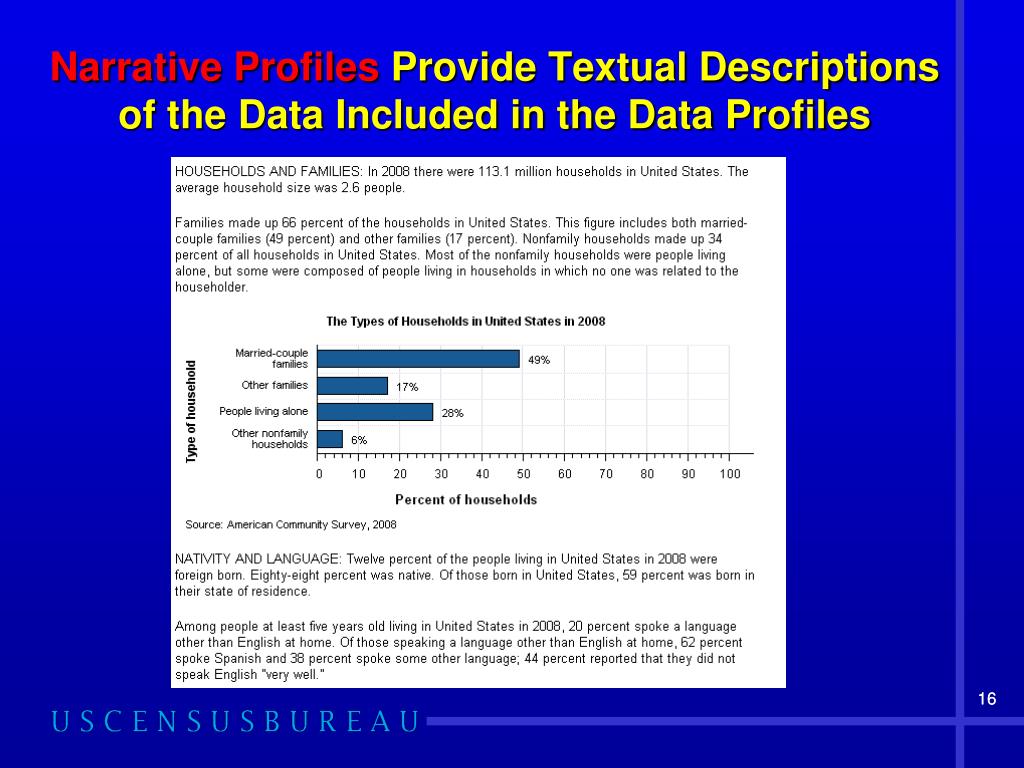 Narrative Profiles Provide Textual Descriptions of the Data Included in the Data Profiles

HOUSEHOLDS AND FAMILIES: In 2008 there were 113.1 million households in United States. The average household size was 2.6 people.

Families made up 66 percent of the households in United States. This figure includes both married-couple families (49 percent) and other families (17 percent). Nonfamily households made up 34 percent of all households in United States. Most of the nonfamily households were people living alone, but some were composed of people living in households in which no one was related to the householder.

The Types of Households in United States in 2008

Type of household

Married-couple families 49%
Other families 17%
People living alone 28%
Other nonfamily households 6%

0 10 20 30 40 50 60 70 80 90 100

Percent of households

Source: American Community Survey, 2008

NATIVITY AND LANGUAGE: Twelve percent of the people living in United States in 2008 were foreign born. Eighty-eight percent was native. Of those born in United States, 59 percent was born in their state of residence.

Among people at least five years old living in United States in 2008, 20 percent spoke a language other than English at home. Of those speaking a language other than English at home, 62 percent spoke Spanish and 38 percent spoke some other language; 44 percent reported that they did not speak English "very well."

16

U S C E N S U S B U R E A U